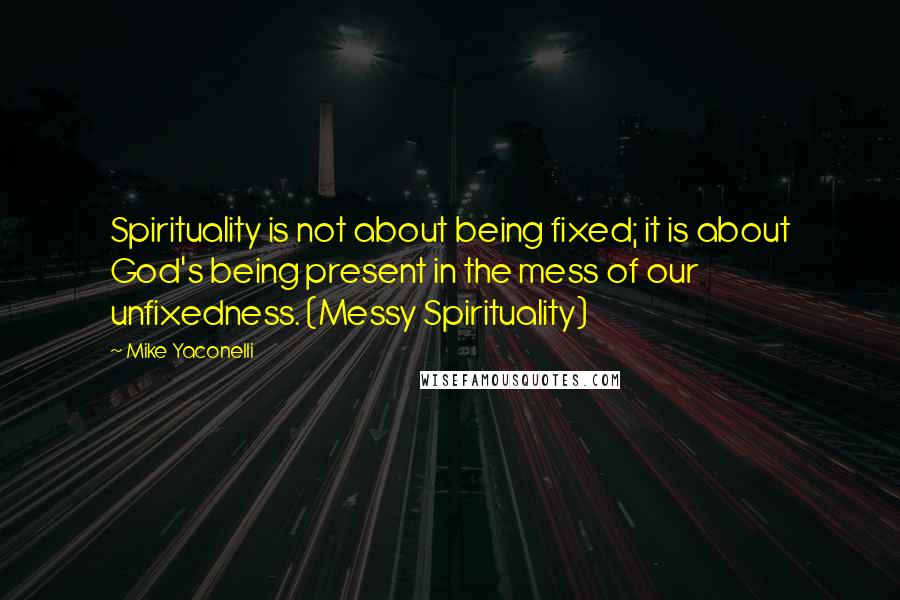 Spirituality is not about being fixed; it is about God's being present in the mess of our unfixedness. (Messy Spirituality)

~ Mike Yaconelli

WISEFAMOUSQUOTES.COM